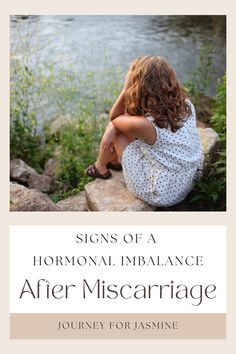 SIGNS OF A
HORMONAL IMBALANCE
After Miscarriage

JOURNEY FOR JASMINE